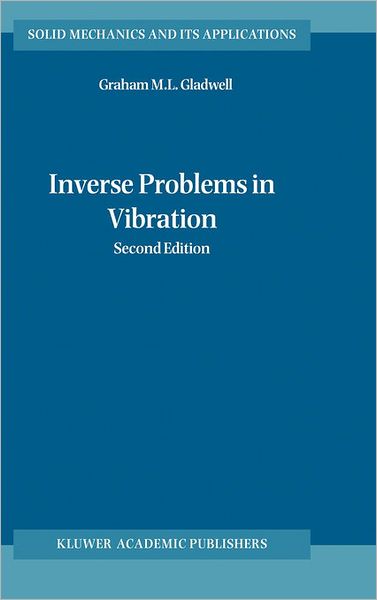 SOLID MECHANICS AND ITS APPLICATIONS

Graham M.L. Gladwell

Inverse Problems in Vibration
Second Edition

KLUWER ACADEMIC PUBLISHERS